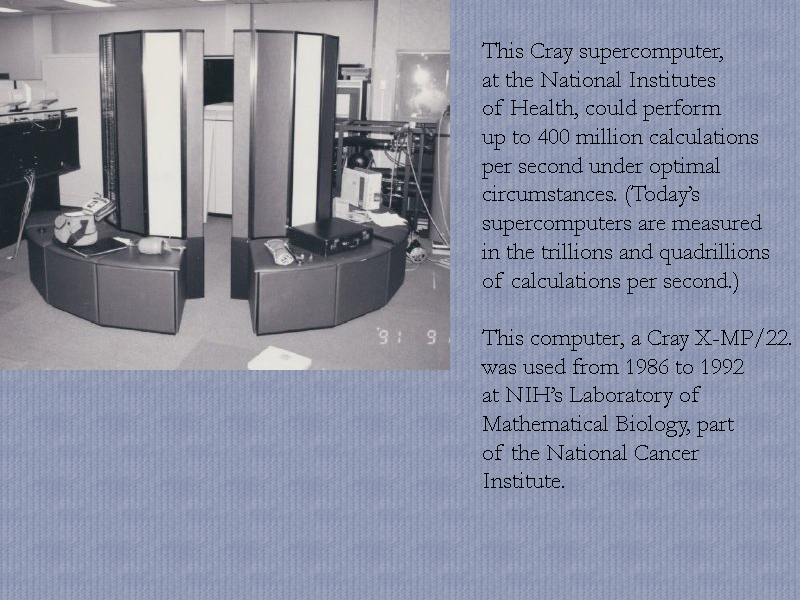 This Cray supercomputer, at the National Institutes of Health, could perform up to 400 million calculations per second under optimal circumstances. (Today's supercomputers are measured in the trillions and quadrillions of calculations per second.)

This computer, a Cray X-MP/22. was used from 1986 to 1992 at NIH's Laboratory of Mathematical Biology, part of the National Cancer Institute.